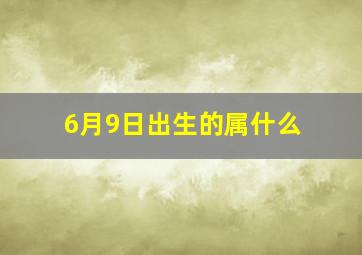 6月9日出生的属什么